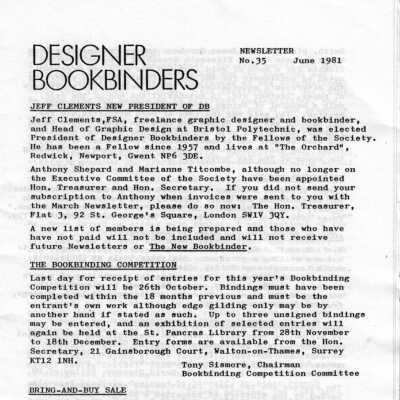 DESIGNER BOOKBINDERS

NEWSLETTER
No.35 June 1981

JEFF CLEMENTS NEW PRESIDENT OF DB

Jeff Clements,FSA, freelance graphic designer and bookbinder, and Head of Graphic Design at Bristol Polytechnic, was elected President of Designer Bookbinders by the Fellows of the Society. He has been a Fellow since 1957 and lives at "The Orchard", Redwick, Newport, Gwent NP6 3DE.

Anthony Shepard and Marianne Titcombe, although no longer on the Executive Committee of the Society have been appointed Hon. Treasurer and Hon. Secretary. If you did not send your subscription to Anthony when invoices were sent to you with the March Newsletter, please do so now: The Hon. Treasurer, Flat 3, 92 St. George's Square, London SW1V 3QY.

A new list of members is being prepared and those who have have not paid will not be included and will not receive future Newsletters or The New Bookbinder.

THE BOOKBINDING COMPETITION

Last day for receipt of entries for this year's Bookbinding Competition will be 26th October. Bindings must have been completed within the 18 months previous and must be the entrant's own work although edge gilding only may be by another hand if stated as such. Up to three unsigned bindings may be entered, and an exhibition of selected entries will again be held at the St. Pancras Library from 28th November to 18th December. Entry forms are available from the Hon. Secretary, 21 Gainsborough Court, Walton-on-Thames, Surrey KT12 1NH.

Tony Sismore, Chairman
Bookbinding Competition Committee

BRING-AND-BUY SALE